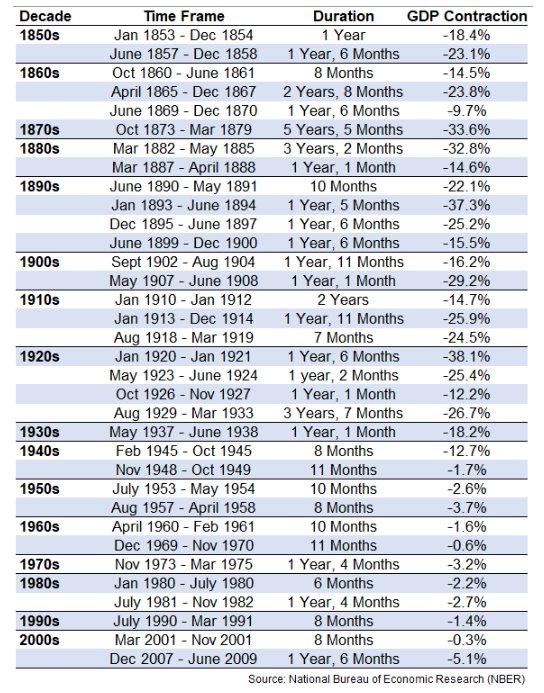 | Decade | Time Frame | Duration | GDP Contraction |
|---|---|---|---|
| 1850s | Jan 1853 - Dec 1854 | 1 Year | -18.4% |
| | June 1857 - Dec 1858 | 1 Year, 6 Months | -23.1% |
| 1860s | Oct 1860 - June 1861 | 8 Months | -14.5% |
| | April 1865 - Dec 1867 | 2 Years, 8 Months | -23.8% |
| | June 1869 - Dec 1870 | 1 Year, 6 Months | -9.7% |
| 1870s | Oct 1873 - Mar 1879 | 5 Years, 5 Months | -33.6% |
| 1880s | Mar 1882 - May 1885 | 3 Years, 2 Months | -32.8% |
| | Mar 1887 - April 1888 | 1 Year, 1 Month | -14.6% |
| 1890s | June 1890 - May 1891 | 10 Months | -22.1% |
| | Jan 1893 - June 1894 | 1 Year, 5 Months | -37.3% |
| | Dec 1895 - June 1897 | 1 Year, 6 Months | -25.2% |
| | June 1899 - Dec 1900 | 1 Year, 6 Months | -15.5% |
| 1900s | Sept 1902 - Aug 1904 | 1 Year, 11 Months | -16.2% |
| | May 1907 - June 1908 | 1 Year, 1 Month | -29.2% |
| 1910s | Jan 1910 - Jan 1912 | 2 Years | -14.7% |
| | Jan 1913 - Dec 1914 | 1 Year, 11 Months | -25.9% |
| | Aug 1918 - Mar 1919 | 7 Months | -24.5% |
| 1920s | Jan 1920 - Jan 1921 | 1 Year, 6 Months | -38.1% |
| | May 1923 - June 1924 | 1 year, 2 Months | -25.4% |
| | Oct 1926 - Nov 1927 | 1 Year, 1 Month | -12.2% |
| | Aug 1929 - Mar 1933 | 3 Years, 7 Months | -26.7% |
| 1930s | May 1937 - June 1938 | 1 Year, 1 Month | -18.2% |
| 1940s | Feb 1945 - Oct 1945 | 8 Months | -12.7% |
| | Nov 1948 - Oct 1949 | 11 Months | -1.7% |
| 1950s | July 1953 - May 1954 | 10 Months | -2.6% |
| | Aug 1957 - April 1958 | 8 Months | -3.7% |
| 1960s | April 1960 - Feb 1961 | 10 Months | -1.6% |
| | Dec 1969 - Nov 1970 | 11 Months | -0.6% |
| 1970s | Nov 1973 - Mar 1975 | 1 Year, 4 Months | -3.2% |
| 1980s | Jan 1980 - July 1980 | 6 Months | -2.2% |
| | July 1981 - Nov 1982 | 1 Year, 4 Months | -2.7% |
| 1990s | July 1990 - Mar 1991 | 8 Months | -1.4% |
| 2000s | Mar 2001 - Nov 2001 | 8 Months | -0.3% |
| | Dec 2007 - June 2009 | 1 Year, 6 Months | -5.1% |

Source: National Bureau of Economic Research (NBER)